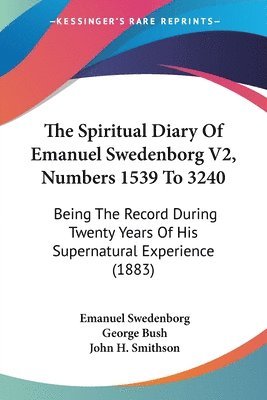 —KESSINGER'S RARE REPRINTS—

The Spiritual Diary Of Emanuel Swedenborg V2, Numbers 1539 To 3240

Being The Record During Twenty Years Of His Supernatural Experience (1883)

Emanuel Swedenborg
George Bush
John H. Smithson